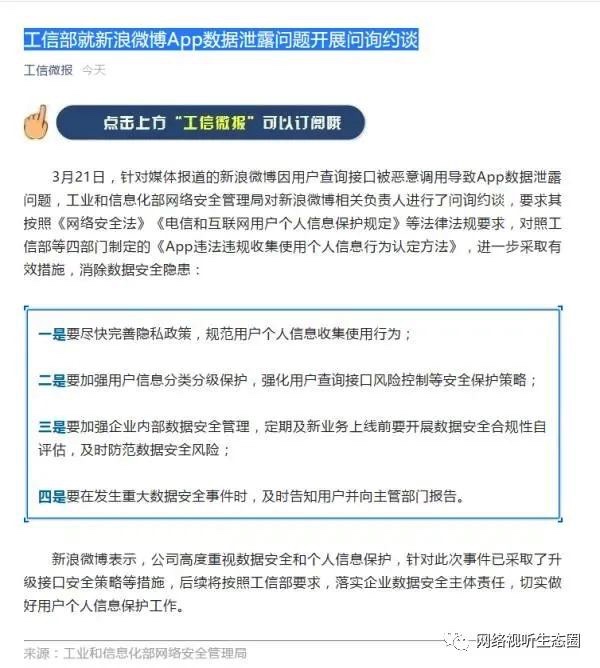 工信部就新浪微博App数据泄露问题开展问询约谈

工信微报 今天

点击上方“工信微报”可以订阅哦

3月21日，针对媒体报道的新浪微博因用户查询接口被恶意调用导致App数据泄露问题，工业和信息化部网络安全管理局对新浪微博相关负责人进行了问询约谈，要求其按照《网络安全法》《电信和互联网用户个人信息保护规定》等法律法规要求，对照工信部等四部门制定的《App违法违规收集使用个人信息行为认定方法》，进一步采取有效措施，消除数据安全隐患：

一是要尽快完善隐私政策，规范用户个人信息收集使用行为；

二是要加强用户信息分类分级保护，强化用户查询接口风险控制等安全保护策略；

三是要加强企业内部数据安全管理，定期及新业务上线前要开展数据安全合规性自评估，及时防范数据安全风险；

四是要在发生重大数据安全事件时，及时告知用户并向主管部门报告。

新浪微博表示，公司高度重视数据安全和个人信息保护，针对此次事件已采取了升级接口安全策略等措施，后续将按照工信部要求，落实企业数据安全主体责任，切实做好用户个人信息保护工作。

来源：工业和信息化部网络安全管理局

网络视听生态圈